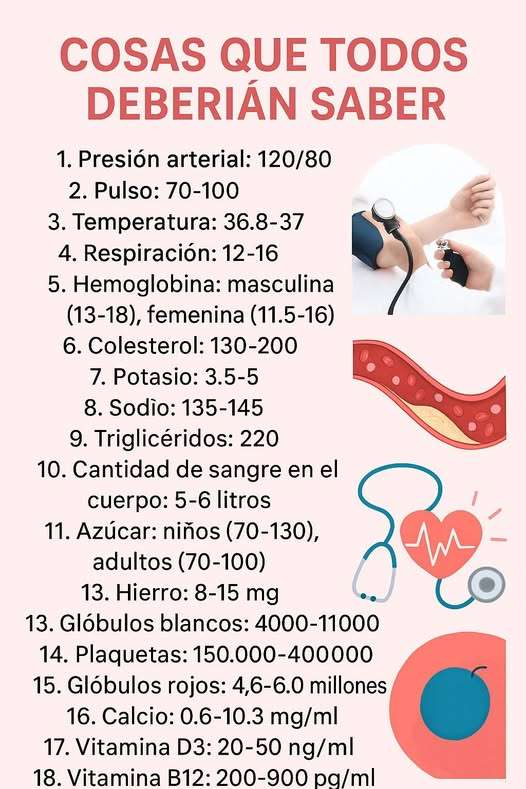 COSAS QUE TODOS DEBERIÁN SABER

1. Presión arterial: 120/80
2. Pulso: 70-100
3. Temperatura: 36.8-37
4. Respiración: 12-16
5. Hemoglobina: masculina (13-18), femenina (11.5-16)
6. Colesterol: 130-200
7. Potasio: 3.5-5
8. Sodìo: 135-145
9. Triglicéridos: 220
10. Cantidad de sangre en el cuerpo: 5-6 litros
11. Azúcar: niños (70-130), adultos (70-100)
13. Hierro: 8-15 mg
13. Glóbulos blancos: 4000-11000
14. Plaquetas: 150.000-400000
15. Glóbulos rojos: 4,6-6.0 millones
16. Calcio: 0.6-10.3 mg/ml
17. Vitamina D3: 20-50 ng/ml
18. Vitamina B12: 200-900 pg/ml